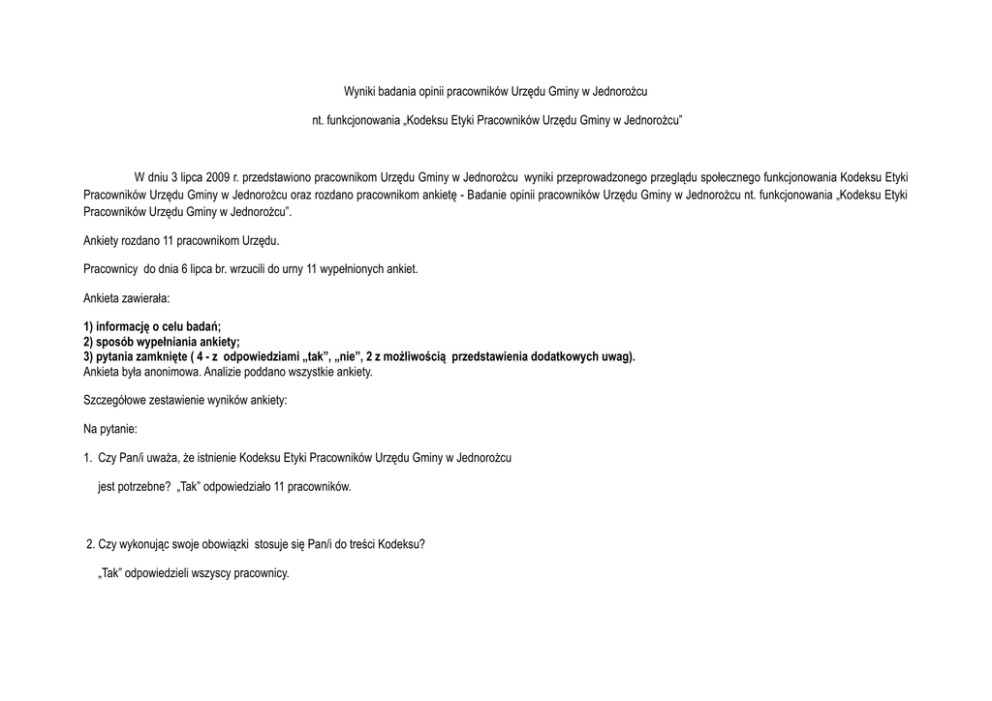 Wyniki badania opinii pracowników Urzędu Gminy w Jednorożcu

nt. funkcjonowania „Kodeksu Etyki Pracowników Urzędu Gminy w Jednorożcu"

W dniu 3 lipca 2009 r. przedstawiono pracownikom Urzędu Gminy w Jednorożcu wyniki przeprowadzonego przeglądu społecznego funkcjonowania Kodeksu Etyki Pracowników Urzędu Gminy w Jednorożcu oraz rozdano pracownikom ankietę - Badanie opinii pracowników Urzędu Gminy w Jednorożcu nt. funkcjonowania „Kodeksu Etyki Pracowników Urzędu Gminy w Jednorożcu".

Ankiety rozdano 11 pracownikom Urzędu.

Pracownicy do dnia 6 lipca br. wrzucili do urny 11 wypełnionych ankiet.

Ankieta zawierała:

1) informację o celu badań;
2) sposób wypełniania ankiety;
3) pytania zamknięte ( 4 - z odpowiedziami „tak", „nie", 2 z możliwością przedstawienia dodatkowych uwag).
Ankieta była anonimowa. Analizie poddano wszystkie ankiety.

Szczegółowe zestawienie wyników ankiety:

Na pytanie:

1. Czy Pan/i uważa, że istnienie Kodeksu Etyki Pracowników Urzędu Gminy w Jednorożcu

jest potrzebne? „Tak" odpowiedziało 11 pracowników.

2. Czy wykonując swoje obowiązki stosuje się Pan/i do treści Kodeksu?

„Tak" odpowiedzieli wszyscy pracownicy.